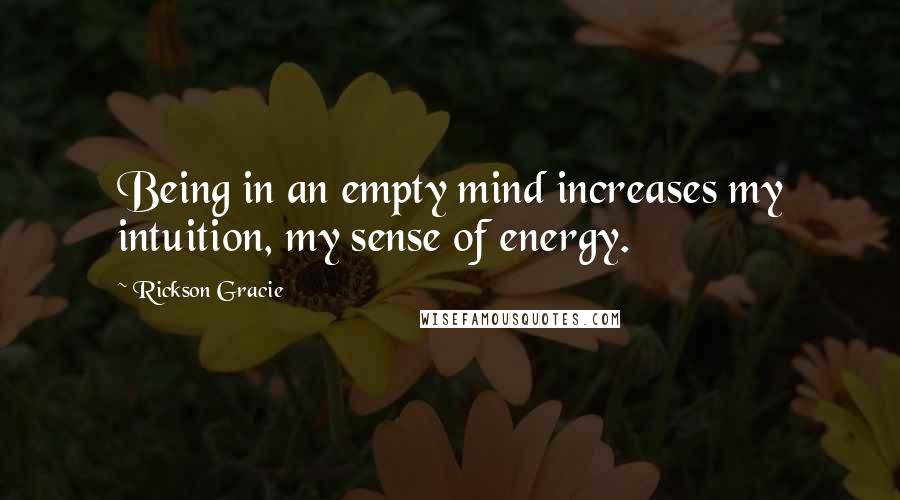 Being in an empty mind increases my intuition, my sense of energy.

~ Rickson Gracie

WISEFAMOUSQUOTES.COM